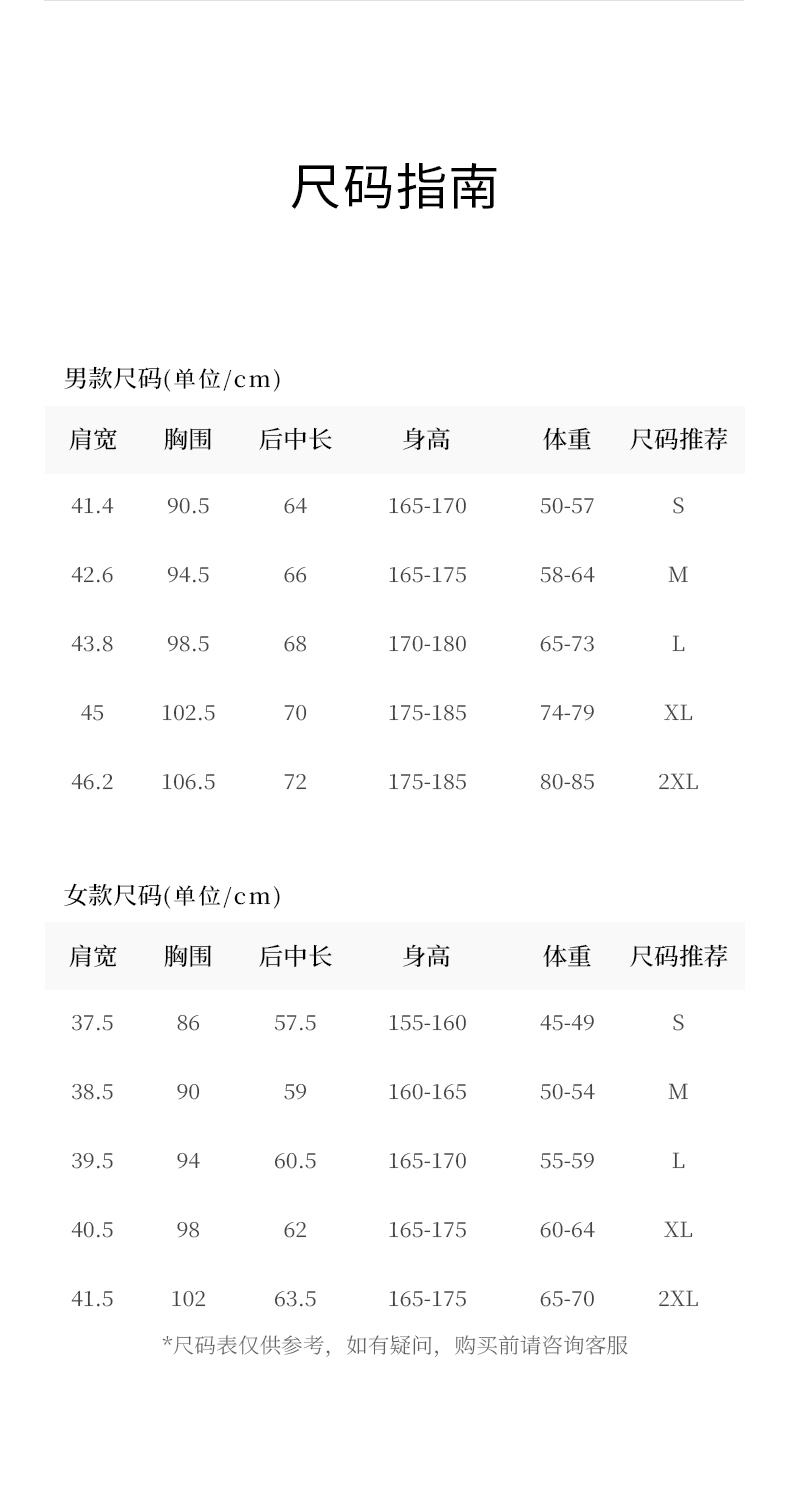 尺码指南

男款尺码(单位/cm)

| 肩宽 | 胸围 | 后中长 | 身高 | 体重 | 尺码推荐 |
|---|---|---|---|---|---|
| 41.4 | 90.5 | 64 | 165-170 | 50-57 | S |
| 42.6 | 94.5 | 66 | 165-175 | 58-64 | M |
| 43.8 | 98.5 | 68 | 170-180 | 65-73 | L |
| 45 | 102.5 | 70 | 175-185 | 74-79 | XL |
| 46.2 | 106.5 | 72 | 175-185 | 80-85 | 2XL |

女款尺码(单位/cm)

| 肩宽 | 胸围 | 后中长 | 身高 | 体重 | 尺码推荐 |
|---|---|---|---|---|---|
| 37.5 | 86 | 57.5 | 155-160 | 45-49 | S |
| 38.5 | 90 | 59 | 160-165 | 50-54 | M |
| 39.5 | 94 | 60.5 | 165-170 | 55-59 | L |
| 40.5 | 98 | 62 | 165-175 | 60-64 | XL |
| 41.5 | 102 | 63.5 | 165-175 | 65-70 | 2XL |

*尺码表仅供参考，如有疑问，购买前请咨询客服